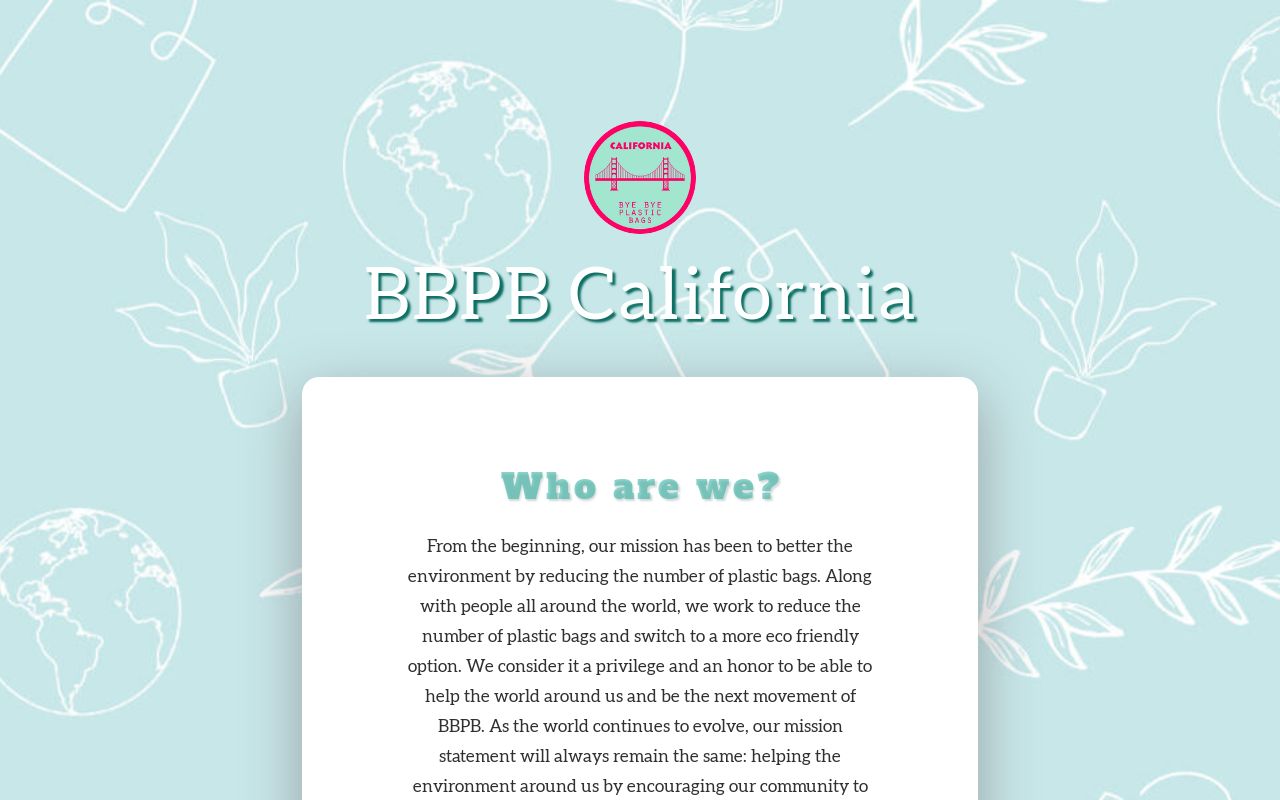 CALIFORNIA
BYE BYE PLASTIC BAGS

BBPB California

Who are we?

From the beginning, our mission has been to better the environment by reducing the number of plastic bags. Along with people all around the world, we work to reduce the number of plastic bags and switch to a more eco friendly option. We consider it a privilege and an honor to be able to help the world around us and be the next movement of BBPB. As the world continues to evolve, our mission statement will always remain the same: helping the environment around us by encouraging our community to